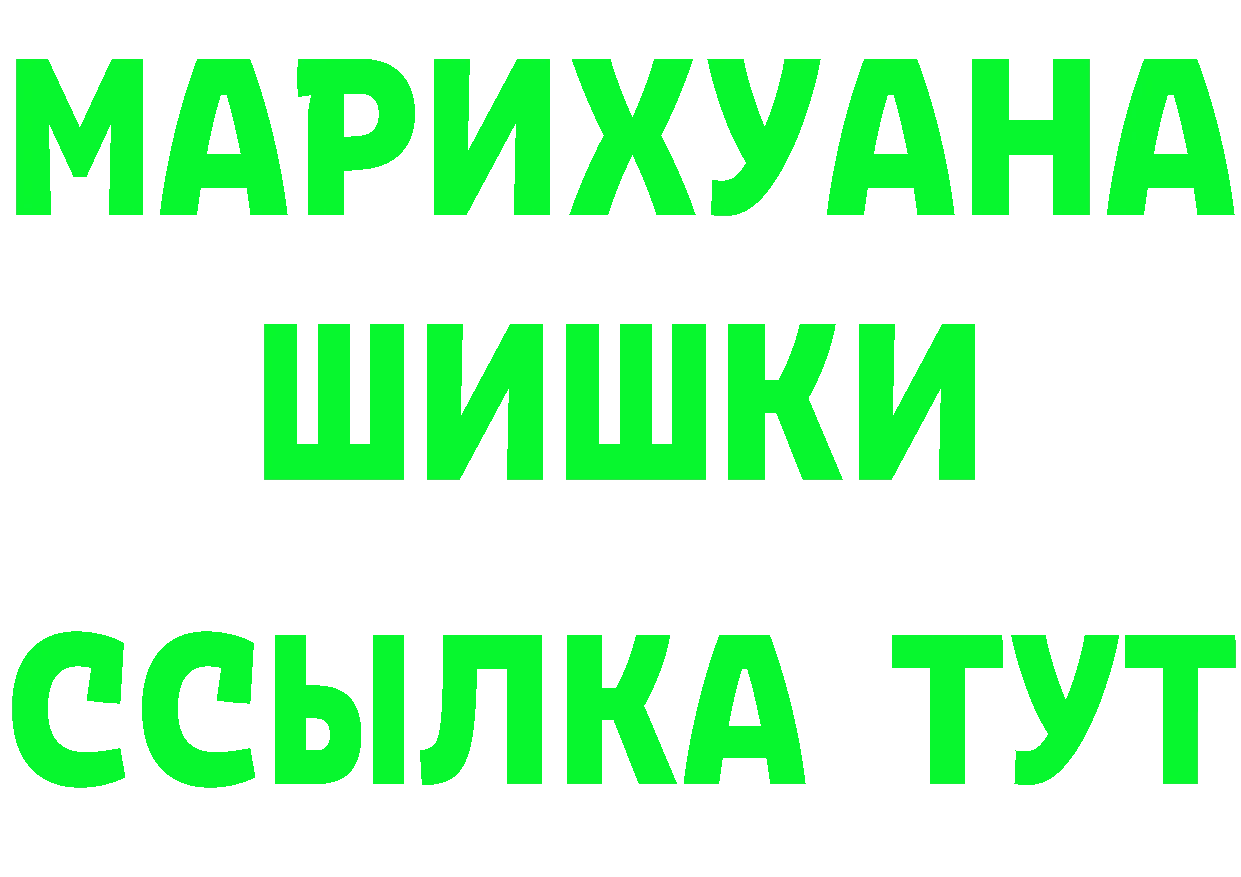 МАРИХУАНА
ШИШКИ
ССЫЛКА ТУТ